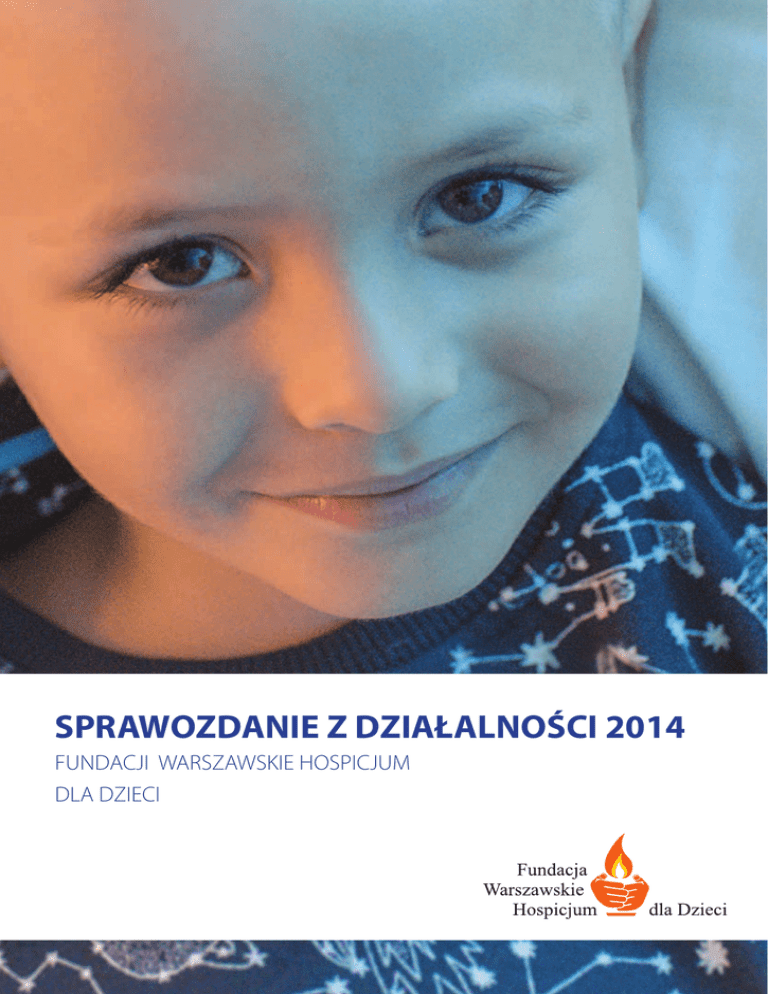 SPRAWOZDANIE Z DZIAŁALNOŚCI 2014

FUNDACJI WARSZAWSKIE HOSPICJUM DLA DZIECI

Fundacja
Warszawskie
Hospicjum dla Dzieci